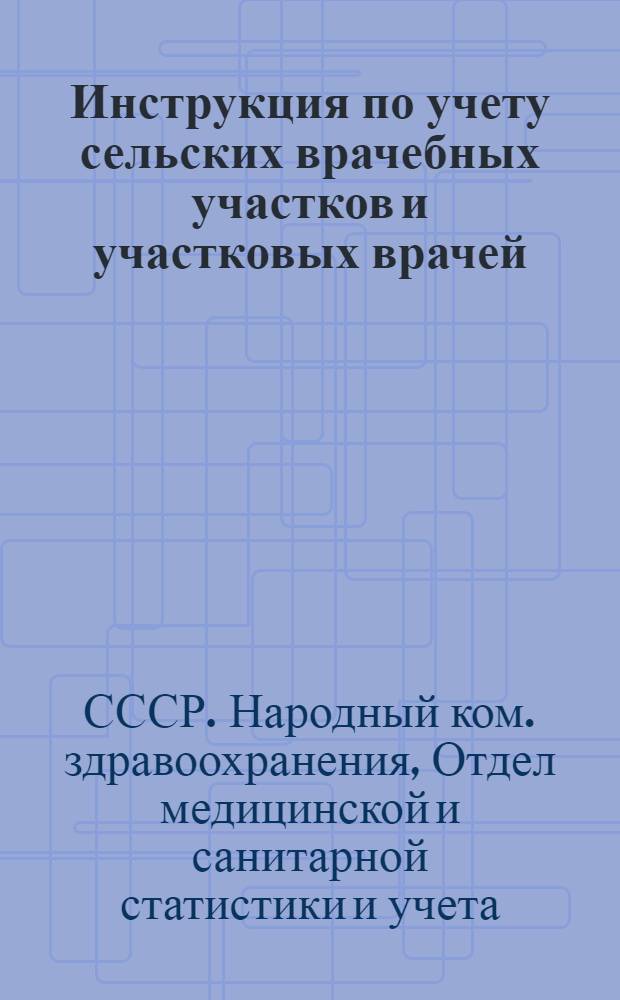 Инструкция по учету сельских врачебных участков и участковых врачей

СССР. Народный ком. здравоохранения, Отдел медицинской и санитарной статистики и учета